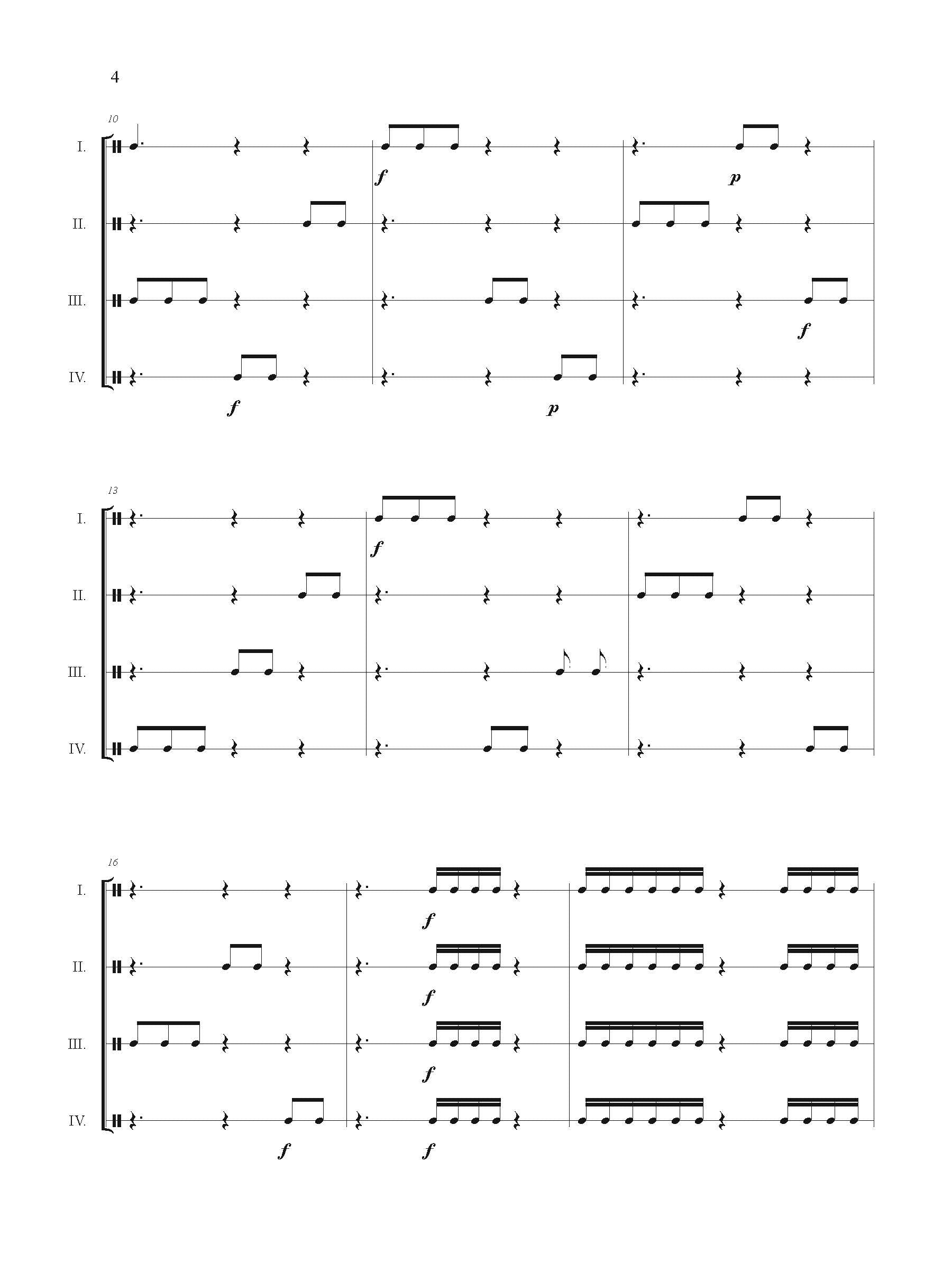 4

10

I.

f

p

II.

III.

f

IV.

f

p

13

I.

f

II.

III.

IV.

16

I.

f

II.

f

III.

f

IV.

f

f